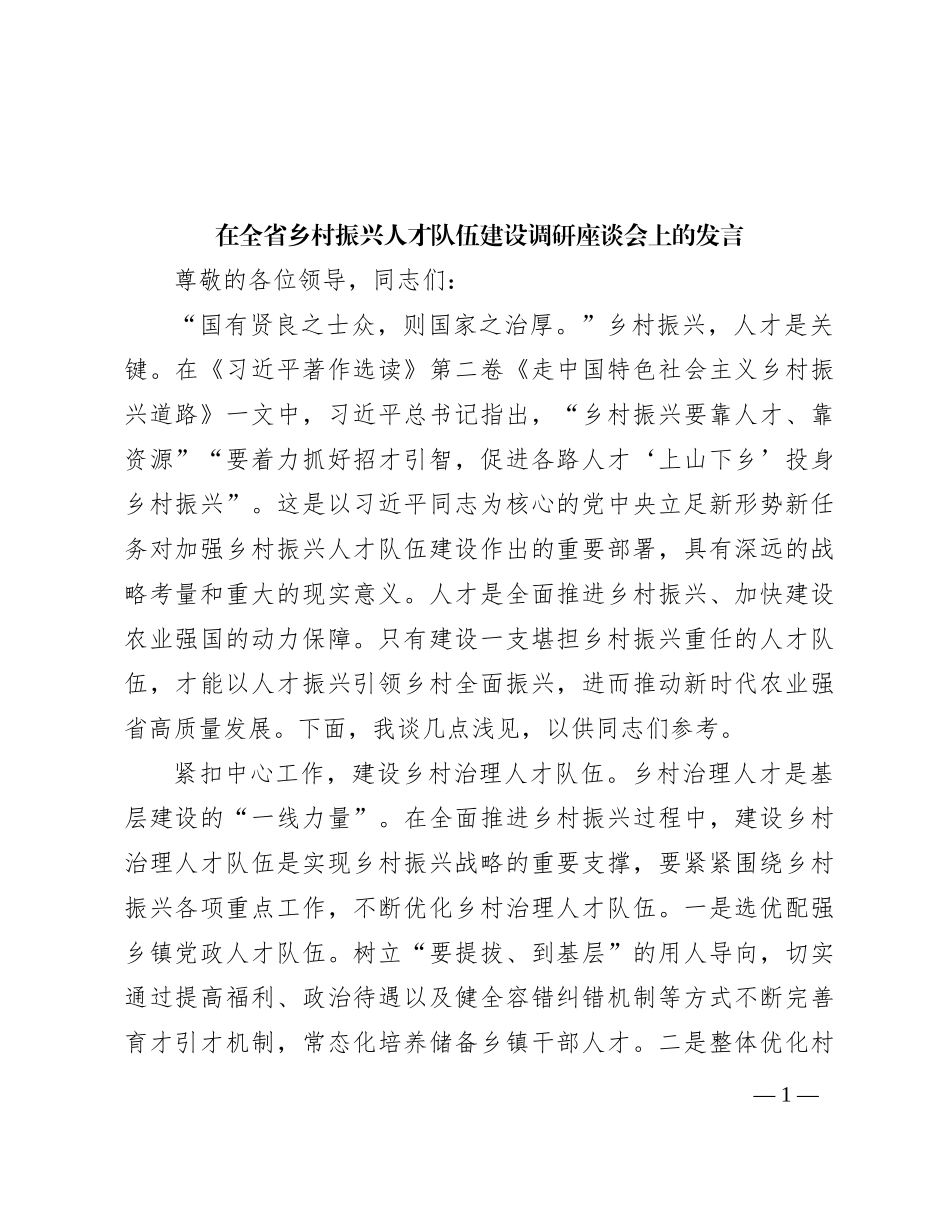 在全省乡村振兴人才队伍建设调研座谈会上的发言

尊敬的各位领导，同志们：

“国有贤良之士众，则国家之治厚。”乡村振兴，人才是关键。在《习近平著作选读》第二卷《走中国特色社会主义乡村振兴道路》一文中，习近平总书记指出，“乡村振兴要靠人才、靠资源”“要着力抓好招才引智，促进各路人才‘上山下乡’投身乡村振兴”。这是以习近平同志为核心的党中央立足新形势新任务对加强乡村振兴人才队伍建设作出的重要部署，具有深远的战略考量和重大的现实意义。人才是全面推进乡村振兴、加快建设农业强国的动力保障。只有建设一支堪担乡村振兴重任的人才队伍，才能以人才振兴引领乡村全面振兴，进而推动新时代农业强省高质量发展。下面，我谈几点浅见，以供同志们参考。

紧扣中心工作，建设乡村治理人才队伍。乡村治理人才是基层建设的“一线力量”。在全面推进乡村振兴过程中，建设乡村治理人才队伍是实现乡村振兴战略的重要支撑，要紧紧围绕乡村振兴各项重点工作，不断优化乡村治理人才队伍。一是选优配强乡镇党政人才队伍。树立“要提拔、到基层”的用人导向，切实通过提高福利、政治待遇以及健全容错纠错机制等方式不断完善育才引才机制，常态化培养储备乡镇干部人才。二是整体优化村

—1—